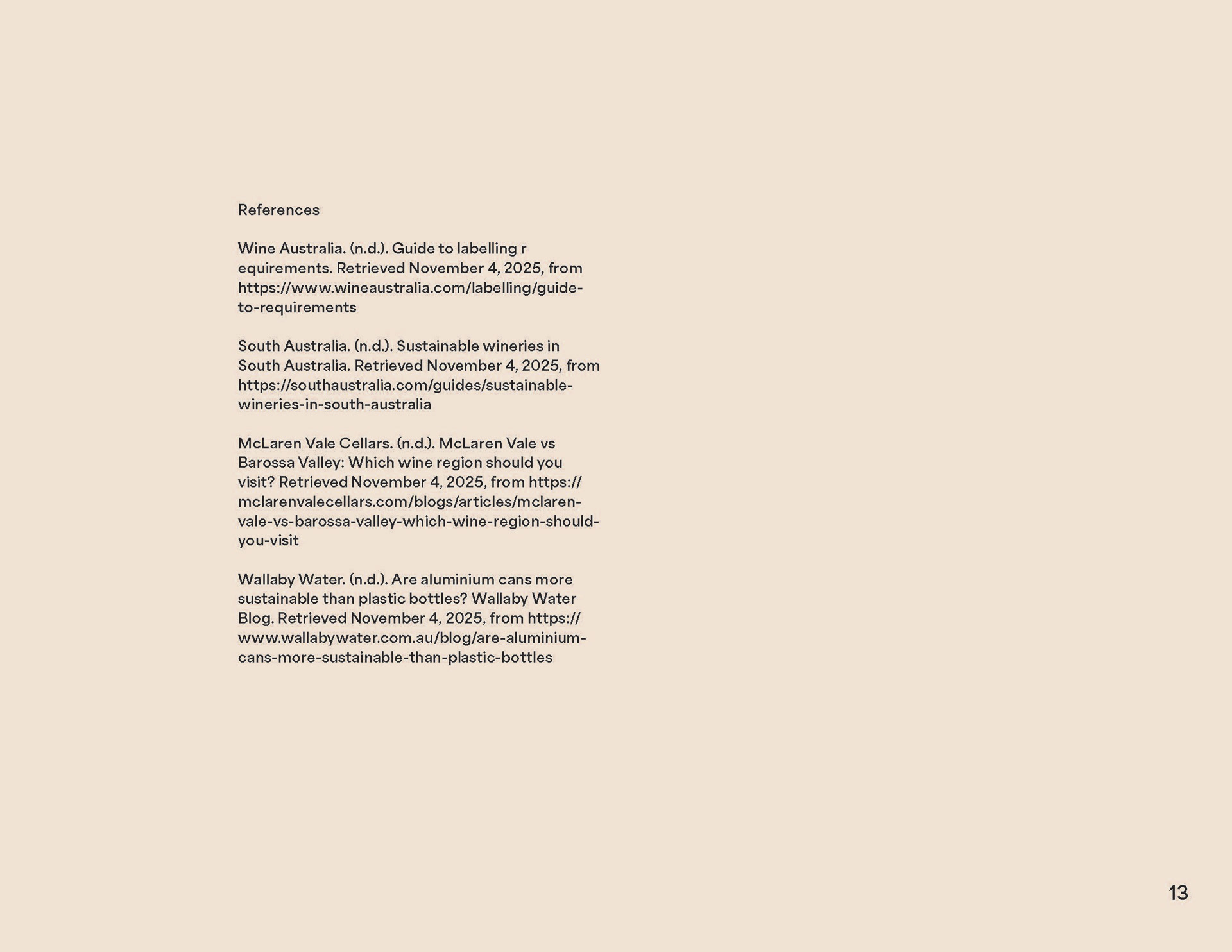 References

Wine Australia. (n.d.). Guide to labelling r equirements. Retrieved November 4, 2025, from https://www.wineaustralia.com/labelling/guide-to-requirements

South Australia. (n.d.). Sustainable wineries in South Australia. Retrieved November 4, 2025, from https://southaustralia.com/guides/sustainable-wineries-in-south-australia

McLaren Vale Cellars. (n.d.). McLaren Vale vs Barossa Valley: Which wine region should you visit? Retrieved November 4, 2025, from https://mclarenvalecellars.com/blogs/articles/mclaren-vale-vs-barossa-valley-which-wine-region-should-you-visit

Wallaby Water. (n.d.). Are aluminium cans more sustainable than plastic bottles? Wallaby Water Blog. Retrieved November 4, 2025, from https://www.wallabywater.com.au/blog/are-aluminium-cans-more-sustainable-than-plastic-bottles

13